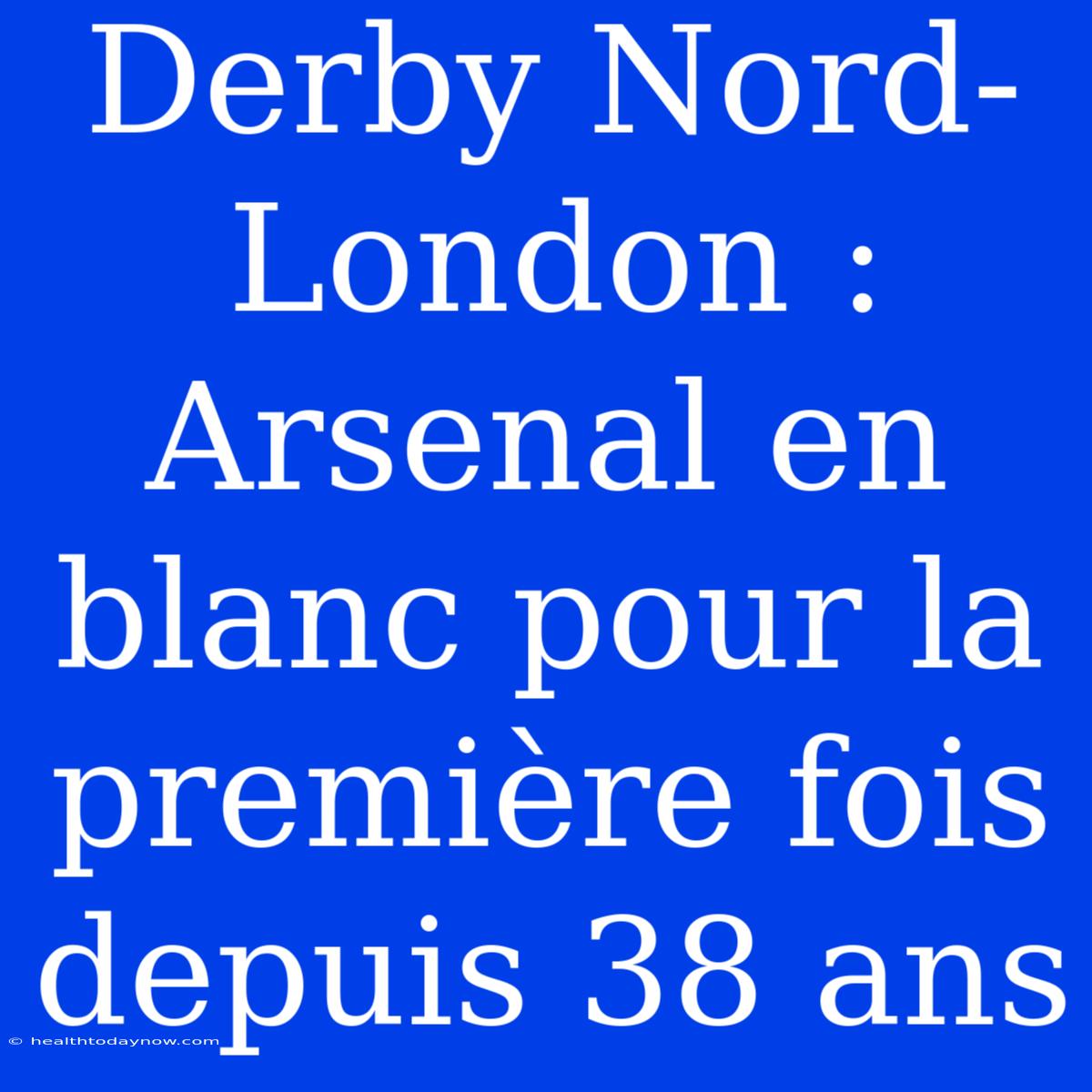 Derby Nord-London : Arsenal en blanc pour la première fois depuis 38 ans

© healthtodaynow.com